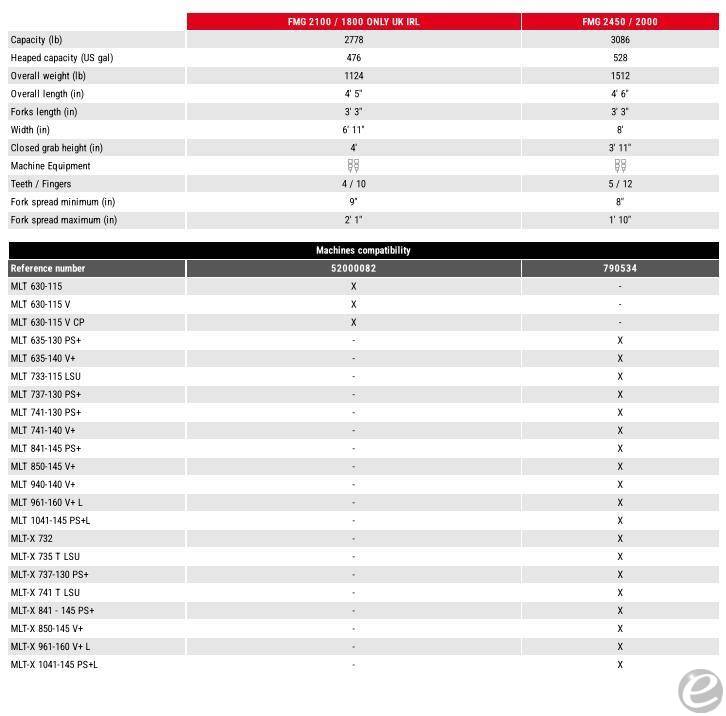 | | FMG 2100 / 1800 ONLY UK IRL | FMG 2450 / 2000 |
|---|---|---|
| Capacity (lb) | 2778 | 3086 |
| Heaped capacity (US gal) | 476 | 528 |
| Overall weight (lb) | 1124 | 1512 |
| Overall length (in) | 4' 5" | 4' 6" |
| Forks length (in) | 3' 3" | 3' 3" |
| Width (in) | 6' 11" | 8' |
| Closed grab height (in) | 4' | 3' 11" |
| Machine Equipment | | |
| Teeth / Fingers | 4 / 10 | 5 / 12 |
| Fork spread minimum (in) | 9" | 8" |
| Fork spread maximum (in) | 2' 1" | 1' 10" |

Machines compatibility

| Reference number | 52000082 | 790534 |
|---|---|---|
| MLT 630-115 | X | - |
| MLT 630-115 V | X | - |
| MLT 630-115 V CP | X | - |
| MLT 635-130 PS+ | - | X |
| MLT 635-140 V+ | - | X |
| MLT 733-115 LSU | - | X |
| MLT 737-130 PS+ | - | X |
| MLT 741-130 PS+ | - | X |
| MLT 741-140 V+ | - | X |
| MLT 841-145 PS+ | - | X |
| MLT 850-145 V+ | - | X |
| MLT 940-140 V+ | - | X |
| MLT 961-160 V+ L | - | X |
| MLT 1041-145 PS+L | - | X |
| MLT-X 732 | - | X |
| MLT-X 735 T LSU | - | X |
| MLT-X 737-130 PS+ | - | X |
| MLT-X 741 T LSU | - | X |
| MLT-X 841 - 145 PS+ | - | X |
| MLT-X 850-145 V+ | - | X |
| MLT-X 961-160 V+ L | - | X |
| MLT-X 1041-145 PS+L | - | X |